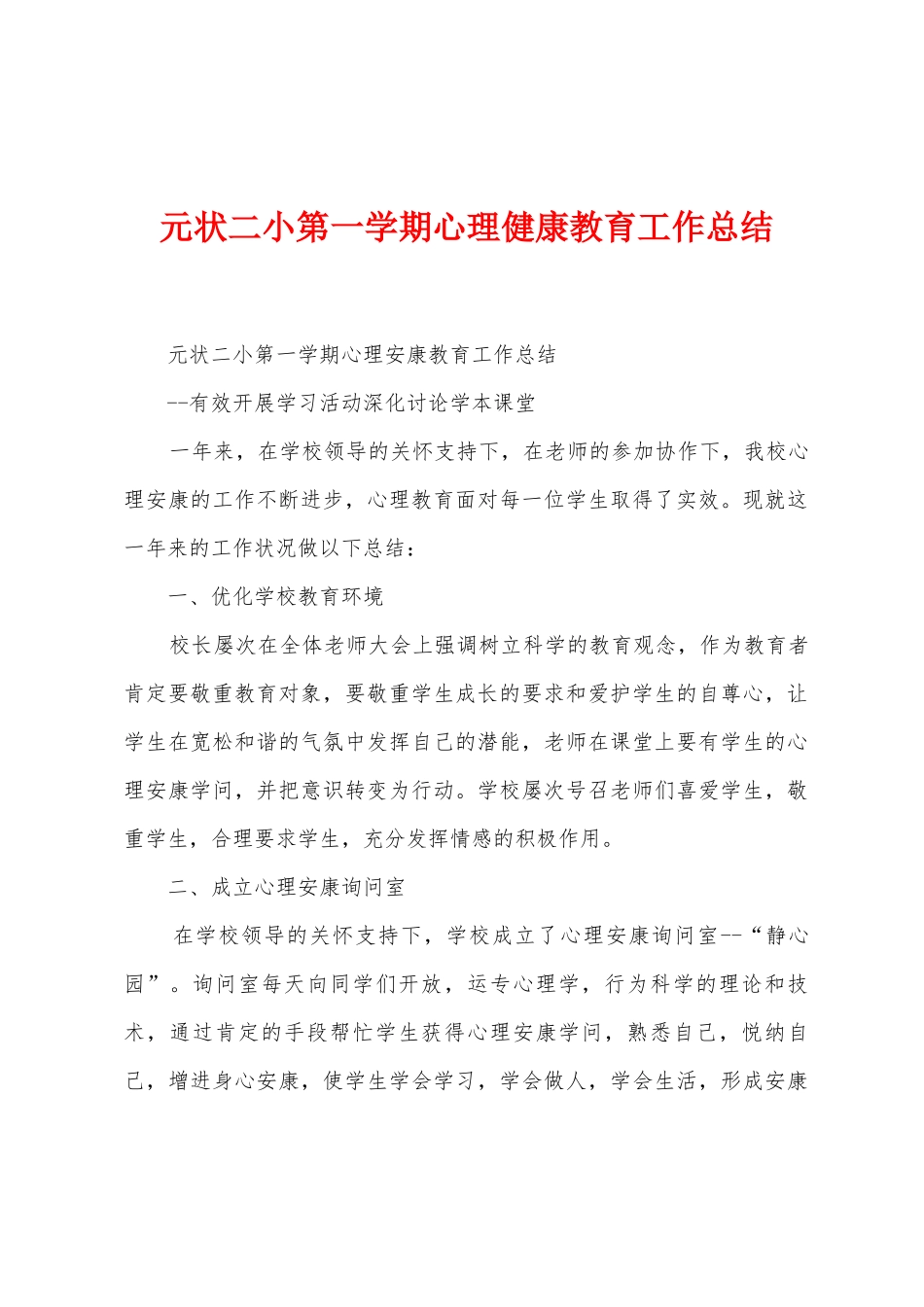 元状二小第一学期心理健康教育工作总结

元状二小第一学期心理安康教育工作总结

--有效开展学习活动深化讨论学本课堂

一年来，在学校领导的关怀支持下，在老师的参加协作下，我校心理安康的工作不断进步，心理教育面对每一位学生取得了实效。现就这一年来的工作状况做以下总结：

一、优化学校教育环境

校长屡次在全体老师大会上强调树立科学的教育观念，作为教育者肯定要敬重教育对象，要敬重学生成长的要求和爱护学生的自尊心，让学生在宽松和谐的气氛中发挥自己的潜能，老师在课堂上要有学生的心理安康学问，并把意识转变为行动。学校屡次号召老师们喜爱学生，敬重学生，合理要求学生，充分发挥情感的积极作用。

二、成立心理安康询问室

在学校领导的关怀支持下，学校成立了心理安康询问室--“静心园”。询问室每天向同学们开放，运专心理学，行为科学的理论和技术，通过肯定的手段帮忙学生获得心理安康学问，熟悉自己，悦纳自己，增进身心安康，使学生学会学习，学会做人，学会生活，形成安康